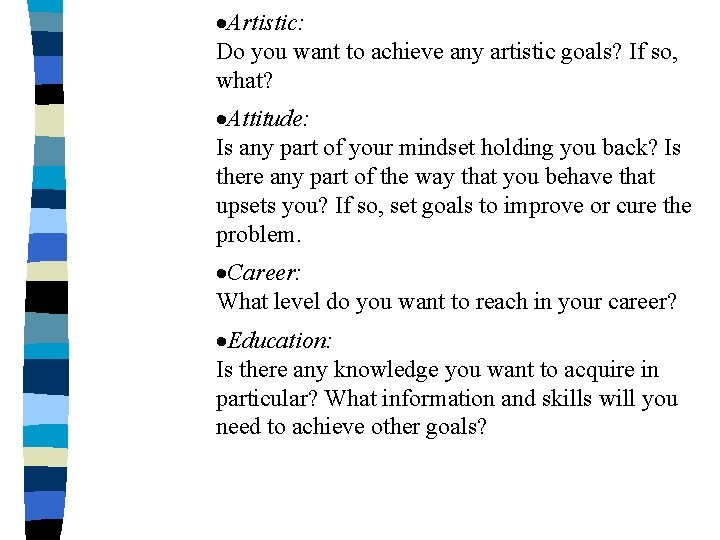 •Artistic:
Do you want to achieve any artistic goals? If so, what?

•Attitude:
Is any part of your mindset holding you back? Is there any part of the way that you behave that upsets you? If so, set goals to improve or cure the problem.

•Career:
What level do you want to reach in your career?

•Education:
Is there any knowledge you want to acquire in particular? What information and skills will you need to achieve other goals?